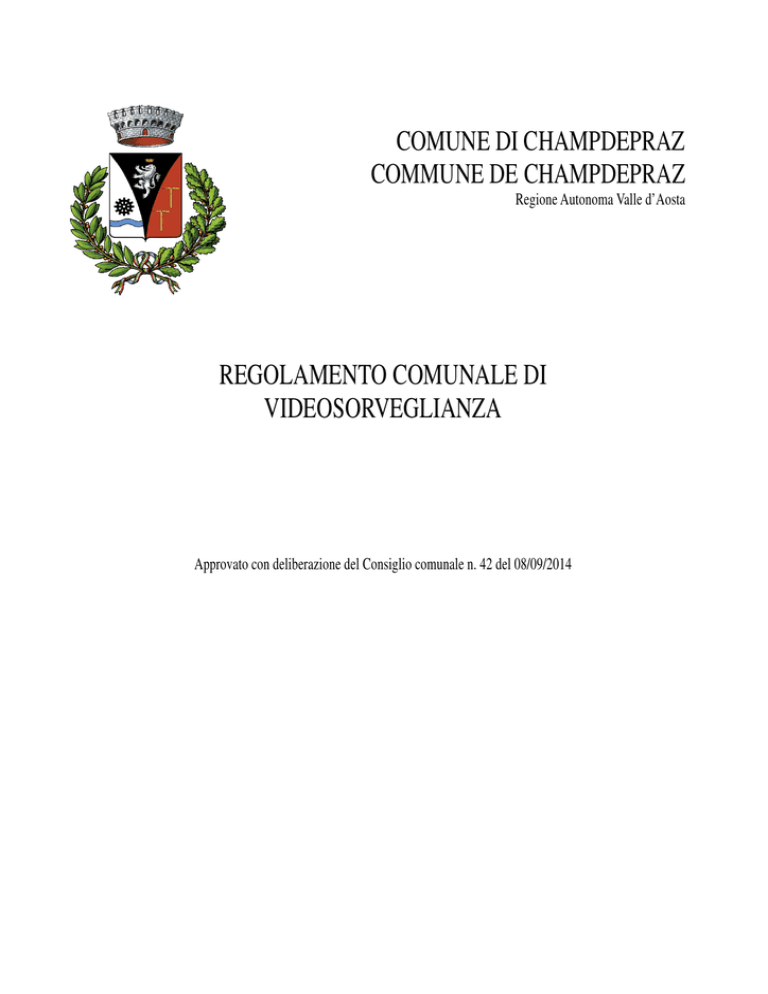 COMUNE DI CHAMPDEPRAZ
COMMUNE DE CHAMPDEPRAZ
Regione Autonoma Valle d’Aosta

REGOLAMENTO COMUNALE DI VIDEOSORVEGLIANZA

Approvato con deliberazione del Consiglio comunale n. 42 del 08/09/2014